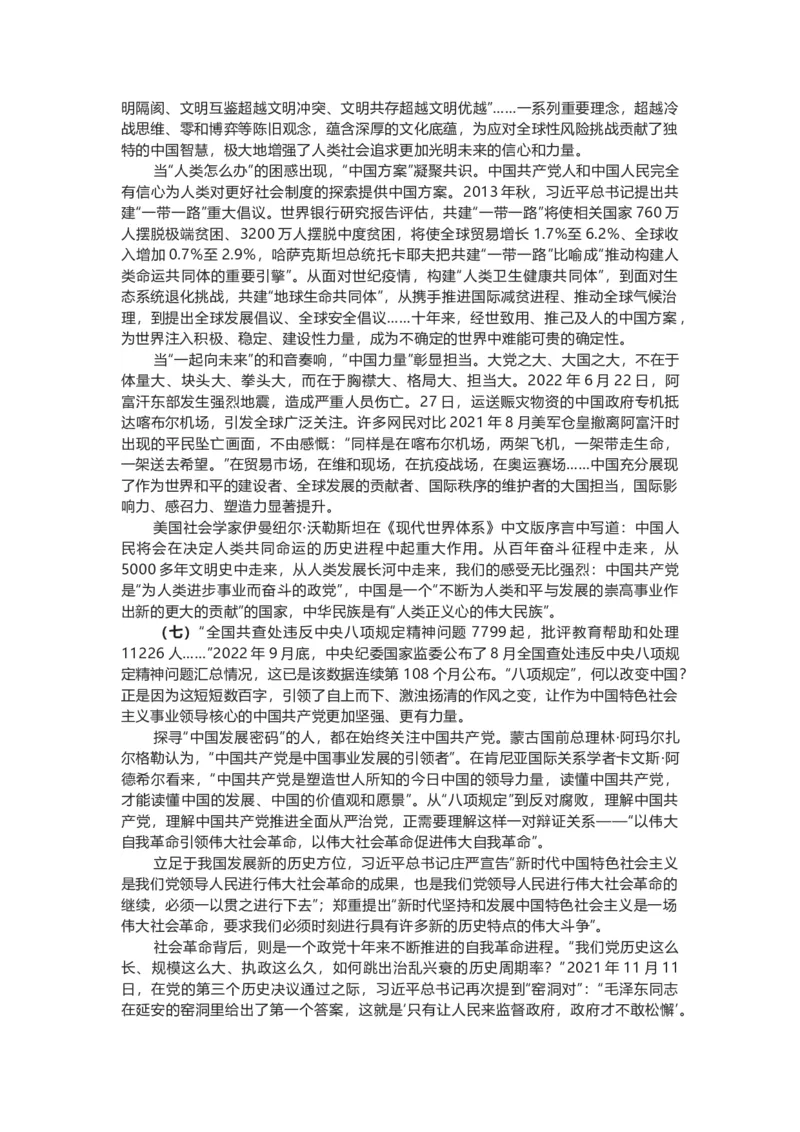 明隔阂、文明互鉴超越文明冲突、文明共存超越文明优越”……一系列重要理念，超越冷战思维、零和博弈等陈旧观念，蕴含深厚的文化底蕴，为应对全球性风险挑战贡献了独特的中国智慧，极大地增强了人类社会追求更加光明未来的信心和力量。

当“人类怎么办”的困惑出现，“中国方案”凝聚共识。中国共产党人和中国人民完全有信心为人类对更好社会制度的探索提供中国方案。2013 年秋，习近平总书记提出共建“一带一路”重大倡议。世界银行研究报告评估，共建“一带一路”将使相关国家 760 万人摆脱极端贫困、3200 万人摆脱中度贫困，将使全球贸易增长 1.7%至 6.2%、全球收入增加 0.7%至 2.9%，哈萨克斯坦总统托卡耶夫把共建“一带一路”比喻成“推动构建人类命运共同体的重要引擎”。从面对世纪疫情，构建“人类卫生健康共同体”，到面对生态系统退化挑战，共建“地球生命共同体”，从携手推进国际减贫进程、推动全球气候治理，到提出全球发展倡议、全球安全倡议……十年来，经世致用、推己及人的中国方案，为世界注入积极、稳定、建设性力量，成为不确定的世界中难能可贵的确定性。

当“一起向未来”的和音奏响，“中国力量”彰显担当。大党之大、大国之大，不在于体量大、块头大、拳头大，而在于胸襟大、格局大、担当大。2022 年 6 月 22 日，阿富汗东部发生强烈地震，造成严重人员伤亡。27 日，运送赈灾物资的中国政府专机抵达喀布尔机场，引发全球广泛关注。许多网民对比 2021 年 8 月美军仓皇撤离阿富汗时出现的平民坠亡画面，不由感慨：“同样是在喀布尔机场，两架飞机，一架带走生命，一架送去希望。”在贸易市场，在维和现场，在抗疫战场，在奥运赛场……中国充分展现了作为世界和平的建设者、全球发展的贡献者、国际秩序的维护者的大国担当，国际影响力、感召力、塑造力显著提升。

美国社会学家伊曼纽尔·沃勒斯坦在《现代世界体系》中文版序言中写道：中国人民将会在决定人类共同命运的历史进程中起重大作用。从百年奋斗征程中走来，从 5000 多年文明史中走来，从人类发展长河中走来，我们的感受无比强烈：中国共产党是“为人类进步事业而奋斗的政党”，中国是一个“不断为人类和平与发展的崇高事业作出新的更大的贡献”的国家，中华民族是有“人类正义心的伟大民族”。

（七）“全国共查处违反中央八项规定精神问题 7799 起，批评教育帮助和处理 11226 人……”2022 年 9 月底，中央纪委国家监委公布了 8 月全国查处违反中央八项规定精神问题汇总情况，这已是该数据连续第 108 个月公布。“八项规定”，何以改变中国？正是因为这短短数百字，引领了自上而下、激浊扬清的作风之变，让作为中国特色社会主义事业领导核心的中国共产党更加坚强、更有力量。

探寻“中国发展密码”的人，都在始终关注中国共产党。蒙古国前总理林·阿玛尔扎尔格勒认为，“中国共产党是中国事业发展的引领者”。在肯尼亚国际关系学者卡文斯·阿德希尔看来，“中国共产党是塑造世人所知的今日中国的领导力量，读懂中国共产党，才能读懂中国的发展、中国的价值观和愿景”。从“八项规定”到反对腐败，理解中国共产党，理解中国共产党推进全面从严治党，正需要理解这样一对辩证关系——“以伟大自我革命引领伟大社会革命，以伟大社会革命促进伟大自我革命”。

立足于我国发展新的历史方位，习近平总书记庄严宣告“新时代中国特色社会主义是我们党领导人民进行伟大社会革命的成果，也是我们党领导人民进行伟大社会革命的继续，必须一以贯之进行下去”；郑重提出“新时代坚持和发展中国特色社会主义是一场伟大社会革命，要求我们必须时刻进行具有许多新的历史特点的伟大斗争”。

社会革命背后，则是一个政党十年来不断推进的自我革命进程。“我们党历史这么长、规模这么大、执政这么久，如何跳出治乱兴衰的历史周期率？”2021 年 11 月 11 日，在党的第三个历史决议通过之际，习近平总书记再次提到“窑洞对”：“毛泽东同志在延安的窑洞里给出了第一个答案，这就是‘只有让人民来监督政府，政府才不敢松懈’。